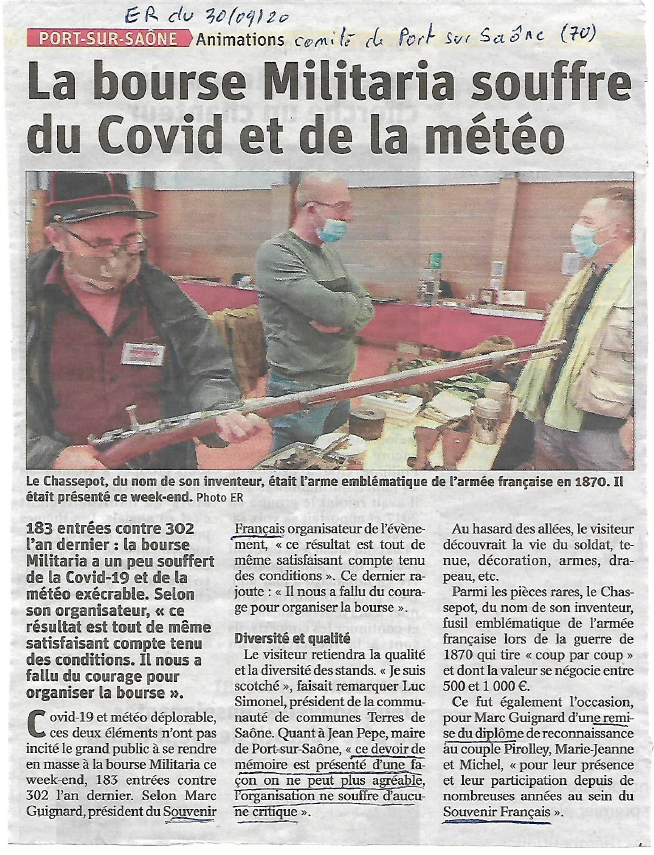 ER du 30/09/20

PORT-SUR-SAÔNE Animations comité de Port sur Saône (70)

La bourse Militaria souffre du Covid et de la météo

Le Chassepot, du nom de son inventeur, était l'arme emblématique de l'armée française en 1870. Il était présenté ce week-end. Photo ER

183 entrées contre 302 l'an dernier : la bourse Militaria a un peu souffert de la Covid-19 et de la météo exécrable. Selon son organisateur, « ce résultat est tout de même satisfaisant compte tenu des conditions. Il nous a fallu du courage pour organiser la bourse ».

Covid-19 et météo déplorable, ces deux éléments n'ont pas incité le grand public à se rendre en masse à la bourse Militaria ce week-end, 183 entrées contre 302 l'an dernier. Selon Marc Guignard, président du Souvenir Français organisateur de l'évènement, « ce résultat est tout de même satisfaisant compte tenu des conditions ». Ce dernier rajoute : « Il nous a fallu du courage pour organiser la bourse ».

Diversité et qualité

Le visiteur retiendra la qualité et la diversité des stands. « Je suis scotché », faisait remarquer Luc Simonel, président de la communauté de communes Terres de Saône. Quant à Jean Pepe, maire de Port-sur-Saône, « ce devoir de mémoire est présenté d'une façon on ne peut plus agréable, l'organisation ne souffre d'aucune critique ».

Au hasard des allées, le visiteur découvrait la vie du soldat, tenue, décoration, armes, drapeau, etc.

Parmi les pièces rares, le Chassepot, du nom de son inventeur, fusil emblématique de l'armée française lors de la guerre de 1870 qui tire « coup par coup » et dont la valeur se négocie entre 500 et 1 000 €.

Ce fut également l'occasion, pour Marc Guignard d'une remise du diplôme de reconnaissance au couple Pirolley, Marie-Jeanne et Michel, « pour leur présence et leur participation depuis de nombreuses années au sein du Souvenir Français ».